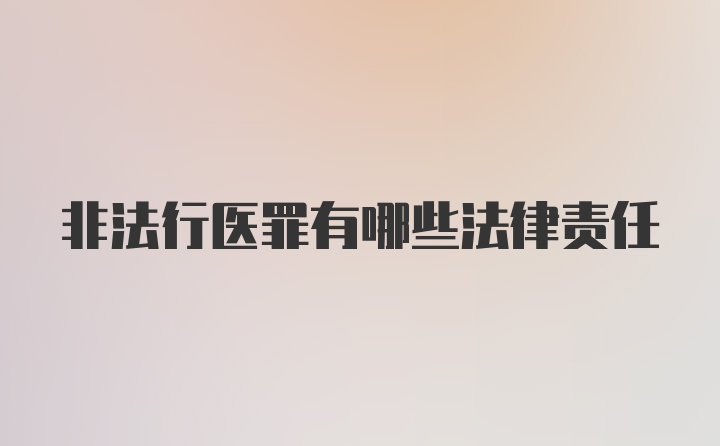 非法行医罪有哪些法律责任